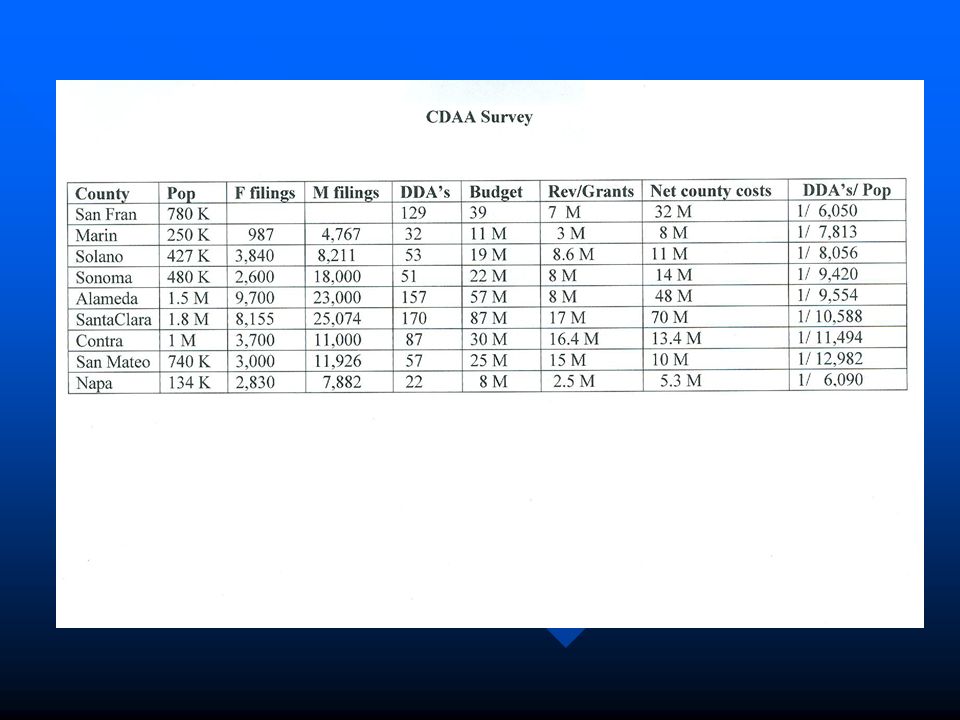 CDAA Survey

| County | Pop | F filings | M filings | DDA's | Budget | Rev/Grants | Net county costs | DDA's/ Pop |
|---|---|---|---|---|---|---|---|---|
| San Fran | 780 K | | | 129 | 39 | 7 M | 32 M | 1/ 6,050 |
| Marin | 250 K | 987 | 4,767 | 32 | 11 M | 3 M | 8 M | 1/ 7,813 |
| Solano | 427 K | 3,840 | 8,211 | 53 | 19 M | 8.6 M | 11 M | 1/ 8,056 |
| Sonoma | 480 K | 2,600 | 18,000 | 51 | 22 M | 8 M | 14 M | 1/ 9,420 |
| Alameda | 1.5 M | 9,700 | 23,000 | 157 | 57 M | 8 M | 48 M | 1/ 9,554 |
| SantaClara | 1.8 M | 8,155 | 25,074 | 170 | 87 M | 17 M | 70 M | 1/ 10,588 |
| Contra | 1 M | 3,700 | 11,000 | 87 | 30 M | 16.4 M | 13.4 M | 1/ 11,494 |
| San Mateo | 740 K | 3,000 | 11,926 | 57 | 25 M | 15 M | 10 M | 1/ 12,982 |
| Napa | 134 K | 2,830 | 7,882 | 22 | 8 M | 2.5 M | 5.3 M | 1/ 6,090 |